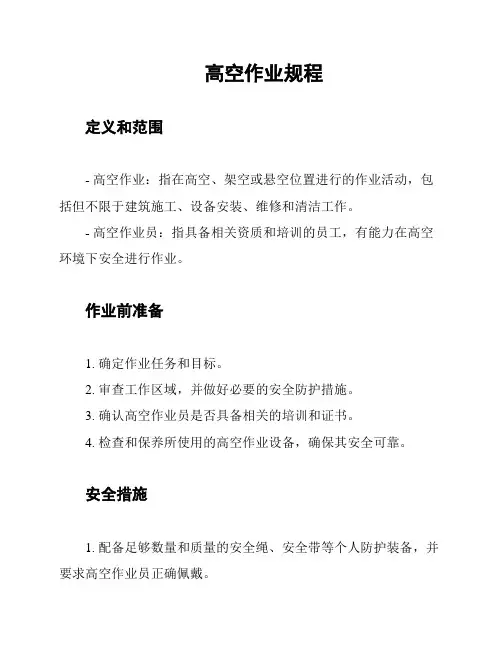 高空作业规程

定义和范围

- 高空作业：指在高空、架空或悬空位置进行的作业活动，包括但不限于建筑施工、设备安装、维修和清洁工作。

- 高空作业员：指具备相关资质和培训的员工，有能力在高空环境下安全进行作业。

作业前准备

1. 确定作业任务和目标。

2. 审查工作区域，并做好必要的安全防护措施。

3. 确认高空作业员是否具备相关的培训和证书。

4. 检查和保养所使用的高空作业设备，确保其安全可靠。

安全措施

1. 配备足够数量和质量的安全绳、安全带等个人防护装备，并要求高空作业员正确佩戴。